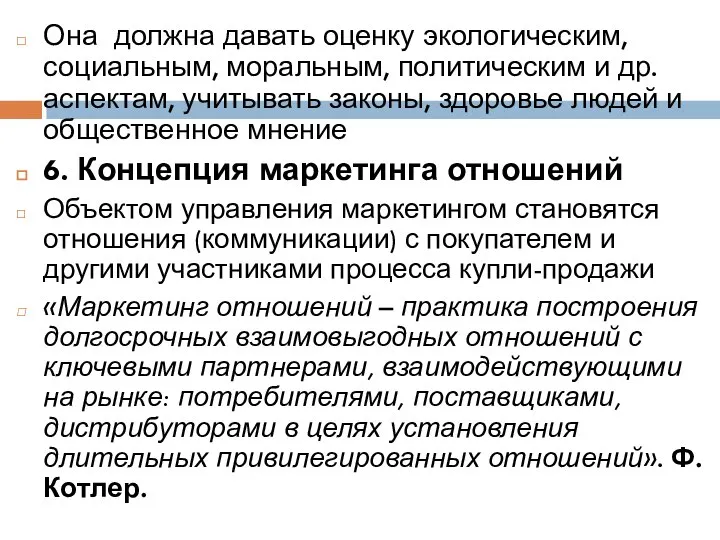 Она  должна давать оценку экологическим, социальным, моральным, политическим и др. аспектам, учитывать законы, здоровье людей и общественное мнение

6. Концепция маркетинга отношений

Объектом управления маркетингом становятся отношения (коммуникации) с покупателем и другими участниками процесса купли-продажи

«Маркетинг отношений – практика построения долгосрочных взаимовыгодных отношений с ключевыми партнерами, взаимодействующими на рынке: потребителями, поставщиками, дистрибуторами в целях установления длительных привилегированных отношений». Ф. Котлер.